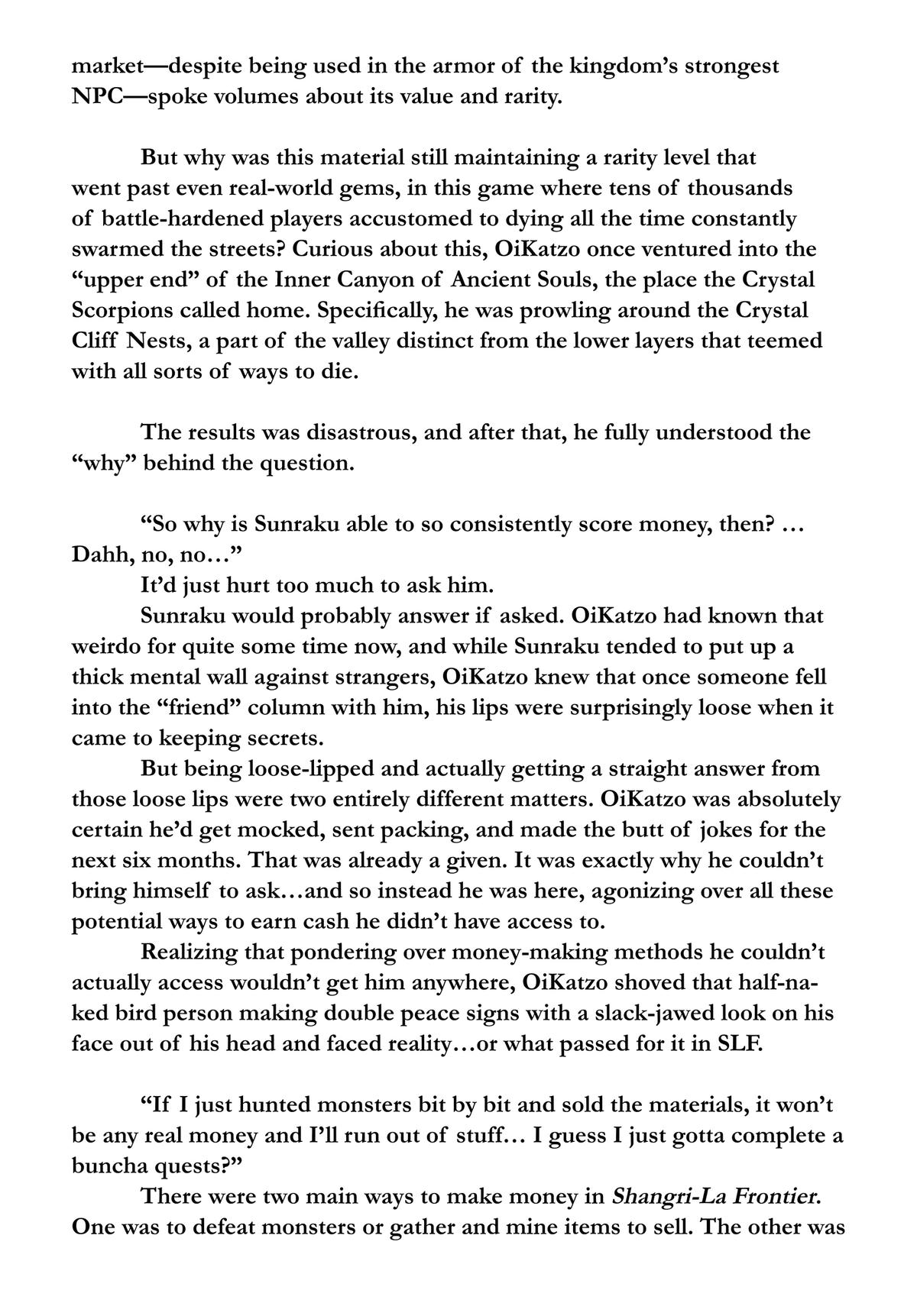 market—despite being used in the armor of the kingdom's strongest NPC—spoke volumes about its value and rarity.

But why was this material still maintaining a rarity level that went past even real-world gems, in this game where tens of thousands of battle-hardened players accustomed to dying all the time constantly swarmed the streets? Curious about this, OiKatzo once ventured into the "upper end" of the Inner Canyon of Ancient Souls, the place the Crystal Scorpions called home. Specifically, he was prowling around the Crystal Cliff Nests, a part of the valley distinct from the lower layers that teemed with all sorts of ways to die.

The results was disastrous, and after that, he fully understood the "why" behind the question.

"So why is Sunraku able to so consistently score money, then? … Dahh, no, no…"

It'd just hurt too much to ask him.

Sunraku would probably answer if asked. OiKatzo had known that weirdo for quite some time now, and while Sunraku tended to put up a thick mental wall against strangers, OiKatzo knew that once someone fell into the "friend" column with him, his lips were surprisingly loose when it came to keeping secrets.

But being loose-lipped and actually getting a straight answer from those loose lips were two entirely different matters. OiKatzo was absolutely certain he'd get mocked, sent packing, and made the butt of jokes for the next six months. That was already a given. It was exactly why he couldn't bring himself to ask…and so instead he was here, agonizing over all these potential ways to earn cash he didn't have access to.

Realizing that pondering over money-making methods he couldn't actually access wouldn't get him anywhere, OiKatzo shoved that half-naked bird person making double peace signs with a slack-jawed look on his face out of his head and faced reality…or what passed for it in SLF.

"If I just hunted monsters bit by bit and sold the materials, it won't be any real money and I'll run out of stuff… I guess I just gotta complete a buncha quests?"

There were two main ways to make money in Shangri-La Frontier. One was to defeat monsters or gather and mine items to sell. The other was